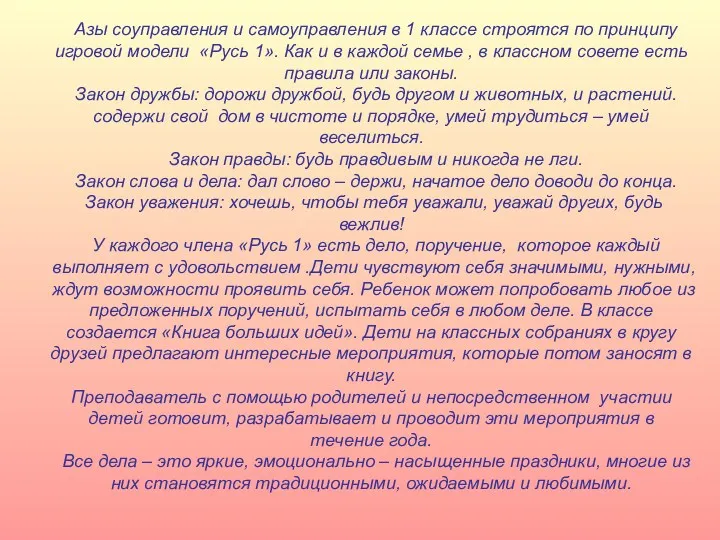 Азы соуправления и самоуправления в 1 классе строятся по принципу игровой модели «Русь 1». Как и в каждой семье , в классном совете есть правила или законы.

Закон дружбы: дорожи дружбой, будь другом и животных, и растений. содержи свой дом в чистоте и порядке, умей трудиться – умей веселиться.

Закон правды: будь правдивым и никогда не лги.

Закон слова и дела: дал слово – держи, начатое дело доводи до конца.

Закон уважения: хочешь, чтобы тебя уважали, уважай других, будь вежлив!

У каждого члена «Русь 1» есть дело, поручение, которое каждый выполняет с удовольствием .Дети чувствуют себя значимыми, нужными, ждут возможности проявить себя. Ребенок может попробовать любое из предложенных поручений, испытать себя в любом деле. В классе создается «Книга больших идей». Дети на классных собраниях в кругу друзей предлагают интересные мероприятия, которые потом заносят в книгу.

Преподаватель с помощью родителей и непосредственном участии детей готовит, разрабатывает и проводит эти мероприятия в течение года.

Все дела – это яркие, эмоционально – насыщенные праздники, многие из них становятся традиционными, ожидаемыми и любимыми.